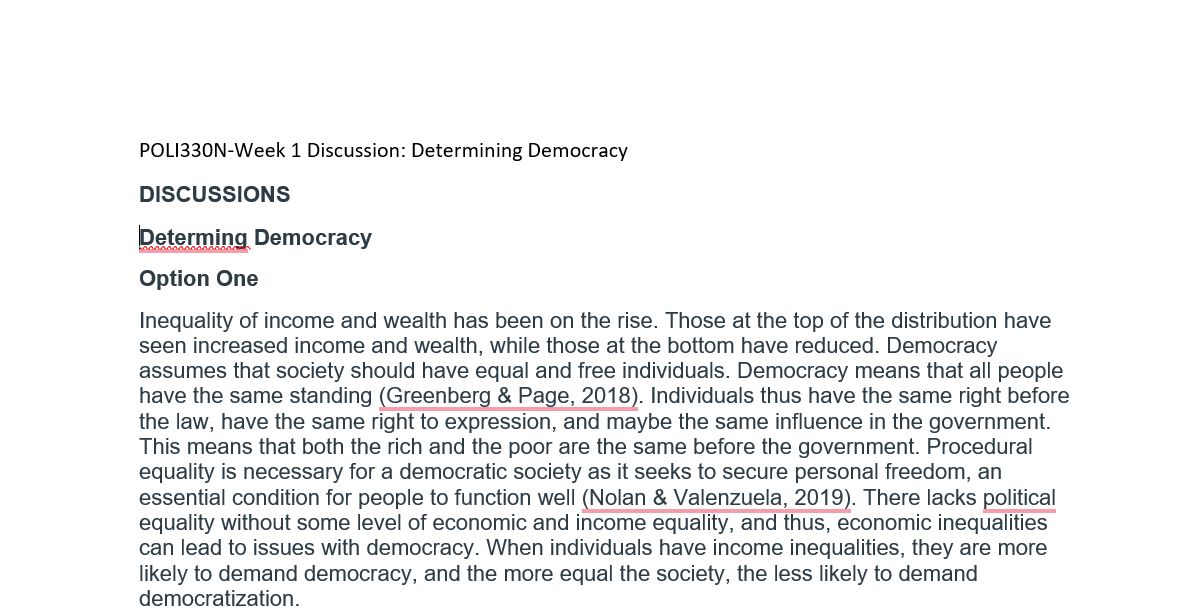 POLI330N-Week 1 Discussion: Determining Democracy

DISCUSSIONS

Determing Democracy

Option One

Inequality of income and wealth has been on the rise. Those at the top of the distribution have seen increased income and wealth, while those at the bottom have reduced. Democracy assumes that society should have equal and free individuals. Democracy means that all people have the same standing (Greenberg & Page, 2018). Individuals thus have the same right before the law, have the same right to expression, and maybe the same influence in the government. This means that both the rich and the poor are the same before the government. Procedural equality is necessary for a democratic society as it seeks to secure personal freedom, an essential condition for people to function well (Nolan & Valenzuela, 2019). There lacks political equality without some level of economic and income equality, and thus, economic inequalities can lead to issues with democracy. When individuals have income inequalities, they are more likely to demand democracy, and the more equal the society, the less likely to demand democratization.